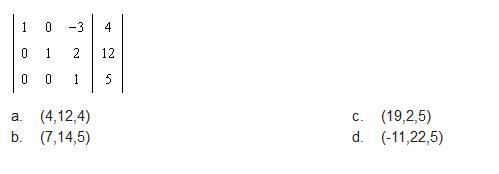 $\left|\begin{array}{ccc|c} 1 & 0 & -3 & 4 \\ 0 & 1 & 2 & 12 \\ 0 & 0 & 1 & 5 \end{array}\right|$

a. (4,12,4)
b. (7,14,5)
c. (19,2,5)
d. (-11,22,5)